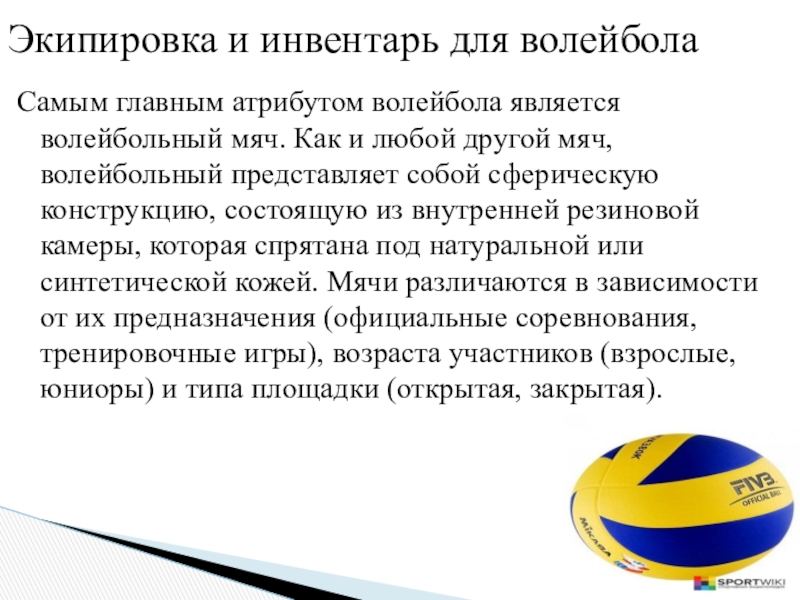 Экипировка и инвентарь для волейбола

Самым главным атрибутом волейбола является волейбольный мяч. Как и любой другой мяч, волейбольный представляет собой сферическую конструкцию, состоящую из внутренней резиновой камеры, которая спрятана под натуральной или синтетической кожей. Мячи различаются в зависимости от их предназначения (официальные соревнования, тренировочные игры), возраста участников (взрослые, юниоры) и типа площадки (открытая, закрытая).

SPORTWIKI